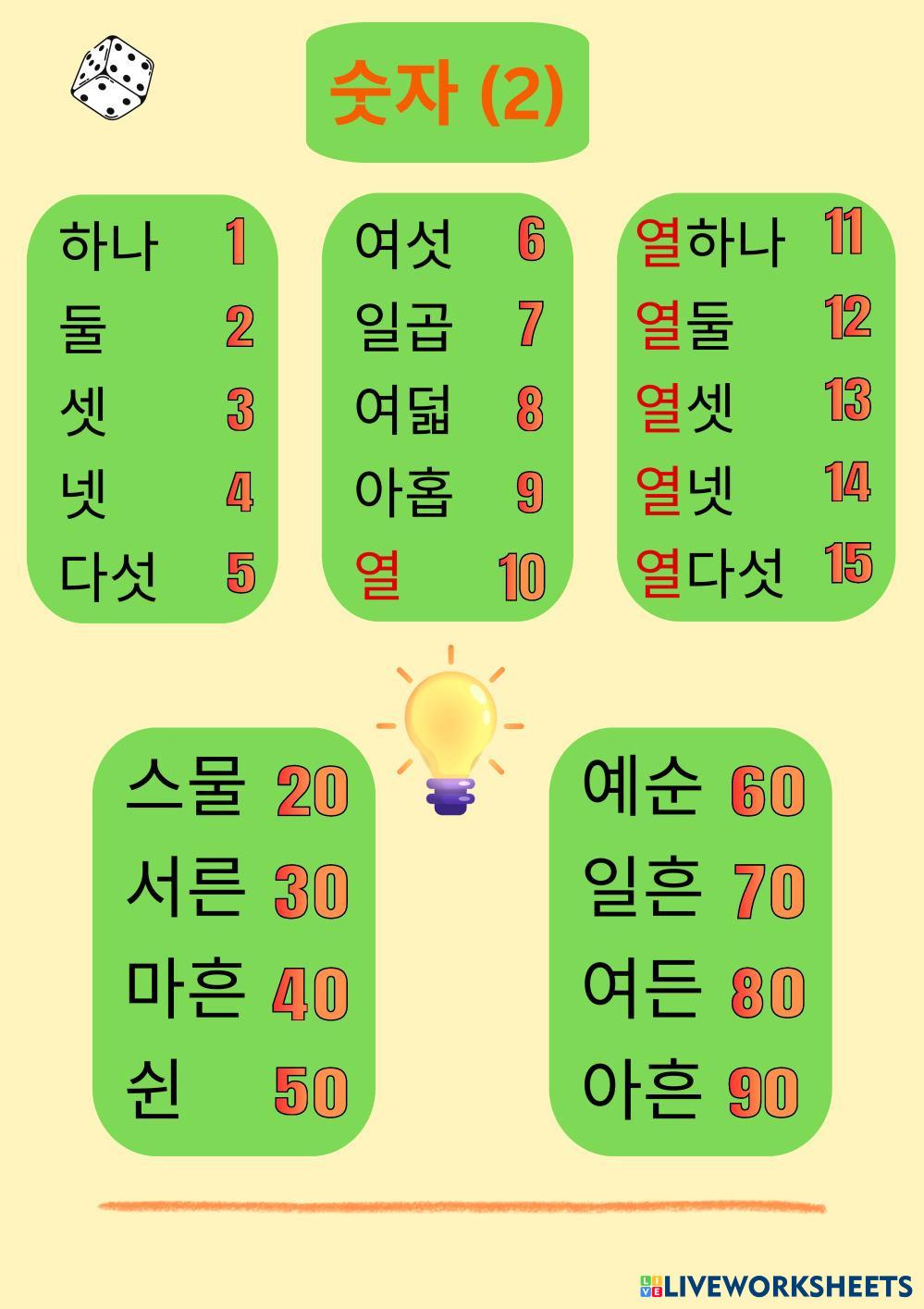 숫자 (2)

하나 1
둘 2
셋 3
넷 4
다섯 5

여섯 6
일곱 7
여덟 8
아홉 9
열 10

열하나 11
열둘 12
열셋 13
열넷 14
열다섯 15

스물 20
서른 30
마흔 40
쉰 50

예순 60
일흔 70
여든 80
아흔 90

LIVEWORKSHEETS